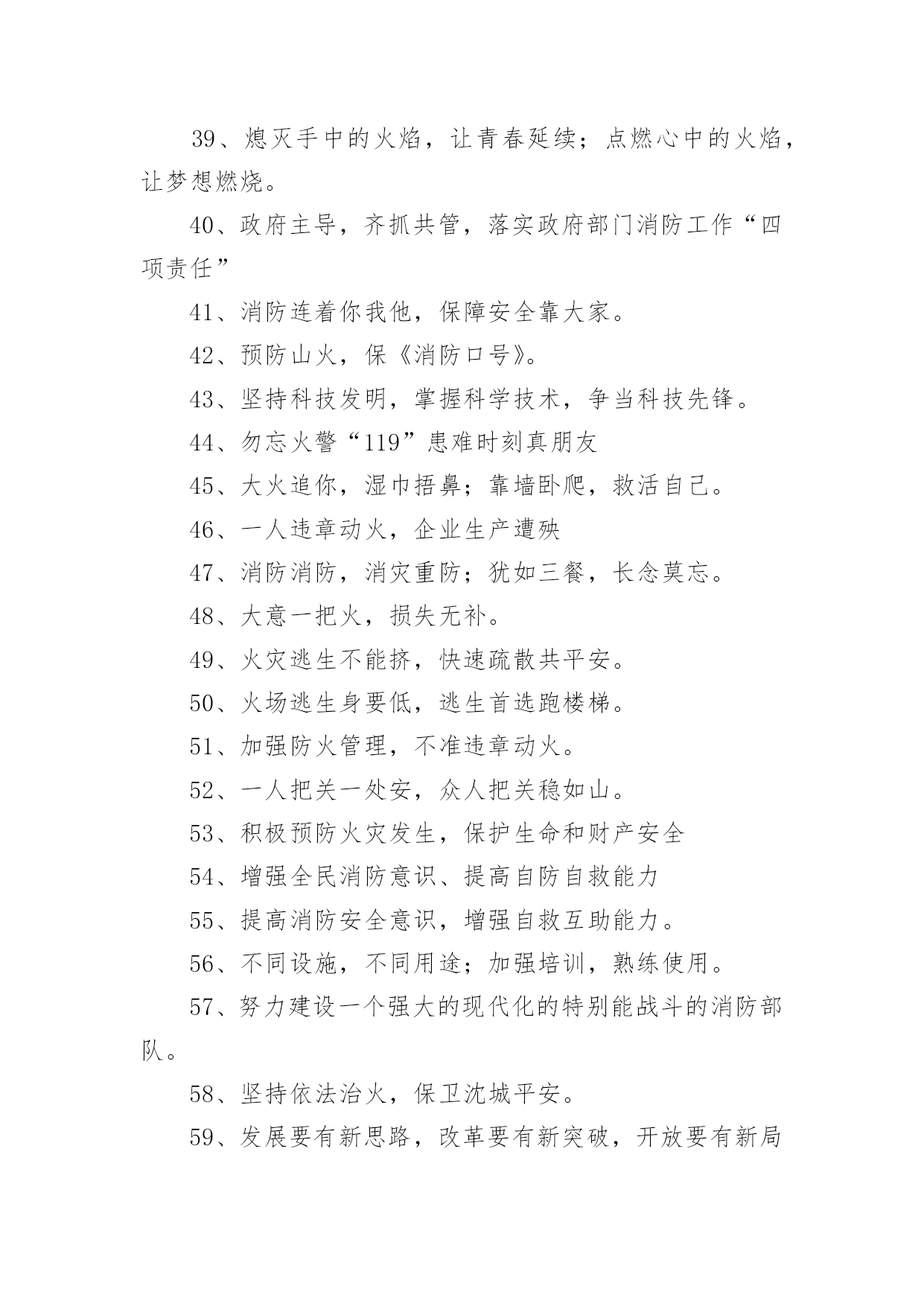 39、熄灭手中的火焰，让青春延续；点燃心中的火焰，让梦想燃烧。

40、政府主导，齐抓共管，落实政府部门消防工作“四项责任”

41、消防连着你我他，保障安全靠大家。

42、预防山火，保《消防口号》。

43、坚持科技发明，掌握科学技术，争当科技先锋。

44、勿忘火警“119”患难时刻真朋友

45、大火追你，湿巾捂鼻；靠墙卧爬，救活自己。

46、一人违章动火，企业生产遭殃

47、消防消防，消灾重防；犹如三餐，长念莫忘。

48、大意一把火，损失无补。

49、火灾逃生不能挤，快速疏散共平安。

50、火场逃生身要低，逃生首选跑楼梯。

51、加强防火管理，不准违章动火。

52、一人把关一处安，众人把关稳如山。

53、积极预防火灾发生，保护生命和财产安全

54、增强全民消防意识、提高自防自救能力

55、提高消防安全意识，增强自救互助能力。

56、不同设施，不同用途；加强培训，熟练使用。

57、努力建设一个强大的现代化的特别能战斗的消防部队。

58、坚持依法治火，保卫沈城平安。

59、发展要有新思路，改革要有新突破，开放要有新局